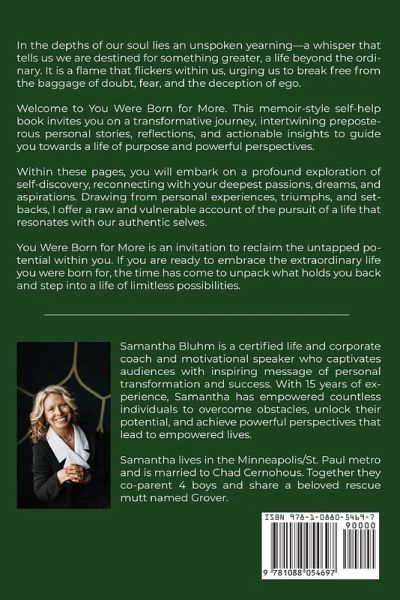 In the depths of our soul lies an unspoken yearning—a whisper that tells us we are destined for something greater, a life beyond the ordinary. It is a flame that flickers within us, urging us to break free from the baggage of doubt, fear, and the deception of ego.

Welcome to You Were Born for More. This memoir-style self-help book invites you on a transformative journey, intertwining preposterous personal stories, reflections, and actionable insights to guide you towards a life of purpose and powerful perspectives.

Within these pages, you will embark on a profound exploration of self-discovery, reconnecting with your deepest passions, dreams, and aspirations. Drawing from personal experiences, triumphs, and setbacks, I offer a raw and vulnerable account of the pursuit of a life that resonates with our authentic selves.

You Were Born for More is an invitation to reclaim the untapped potential within you. If you are ready to embrace the extraordinary life you were born for, the time has come to unpack what holds you back and step into a life of limitless possibilities.

Samantha Bluhm is a certified life and corporate coach and motivational speaker who captivates audiences with inspiring message of personal transformation and success. With 15 years of experience, Samantha has empowered countless individuals to overcome obstacles, unlock their potential, and achieve powerful perspectives that lead to empowered lives.

Samantha lives in the Minneapolis/St. Paul metro and is married to Chad Cernohous. Together they co-parent 4 boys and share a beloved rescue mutt named Grover.

ISBN 978-1-0880-5469-7
90000
9 781088 054697